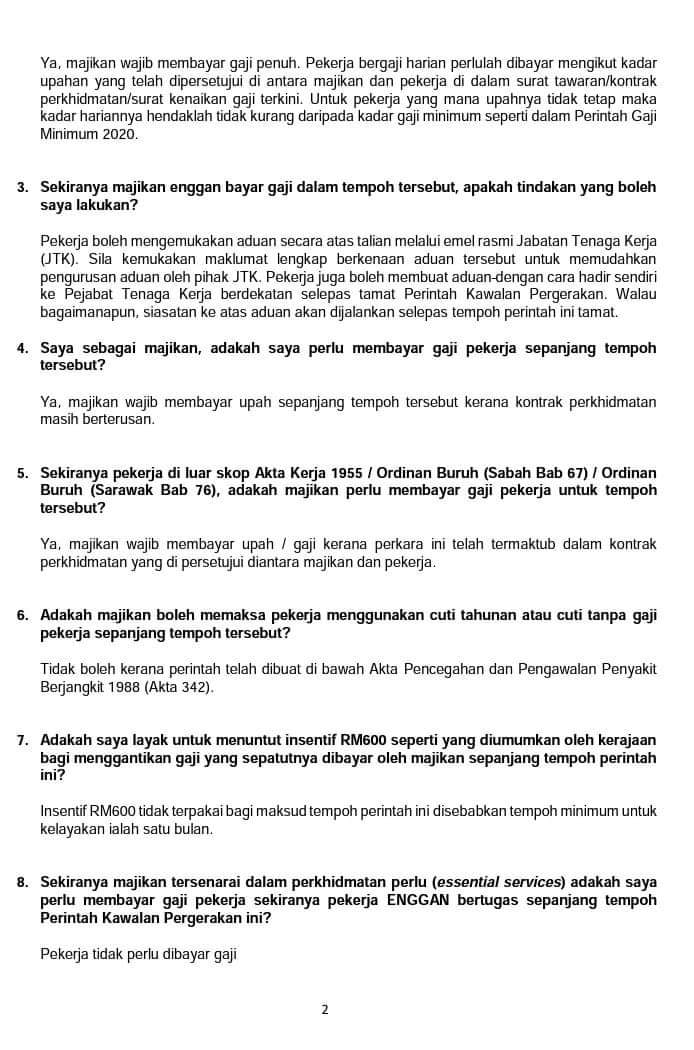 Ya, majikan wajib membayar gaji penuh. Pekerja bergaji harian perlulah dibayar mengikut kadar upahan yang telah dipersetujui di antara majikan dan pekerja di dalam surat tawaran/kontrak perkhidmatan/surat kenaikan gaji terkini. Untuk pekerja yang mana upahnya tidak tetap maka kadar hariannya hendaklah tidak kurang daripada kadar gaji minimum seperti dalam Perintah Gaji Minimum 2020.

3. Sekiranya majikan enggan bayar gaji dalam tempoh tersebut, apakah tindakan yang boleh saya lakukan?

Pekerja boleh mengemukakan aduan secara atas talian melalui emel rasmi Jabatan Tenaga Kerja (JTK). Sila kemukakan maklumat lengkap berkenaan aduan tersebut untuk memudahkan pengurusan aduan oleh pihak JTK. Pekerja juga boleh membuat aduan-dengan cara hadir sendiri ke Pejabat Tenaga Kerja berdekatan selepas tamat Perintah Kawalan Pergerakan. Walau bagaimanapun, siasatan ke atas aduan akan dijalankan selepas tempoh perintah ini tamat.

4. Saya sebagai majikan, adakah saya perlu membayar gaji pekerja sepanjang tempoh tersebut?

Ya, majikan wajib membayar upah sepanjang tempoh tersebut kerana kontrak perkhidmatan masih berterusan.

5. Sekiranya pekerja di luar skop Akta Kerja 1955 / Ordinan Buruh (Sabah Bab 67) / Ordinan Buruh (Sarawak Bab 76), adakah majikan perlu membayar gaji pekerja untuk tempoh tersebut?

Ya, majikan wajib membayar upah / gaji kerana perkara ini telah termaktub dalam kontrak perkhidmatan yang di persetujui diantara majikan dan pekerja.

6. Adakah majikan boleh memaksa pekerja menggunakan cuti tahunan atau cuti tanpa gaji pekerja sepanjang tempoh tersebut?

Tidak boleh kerana perintah telah dibuat di bawah Akta Pencegahan dan Pengawalan Penyakit Berjangkit 1988 (Akta 342).

7. Adakah saya layak untuk menuntut insentif RM600 seperti yang diumumkan oleh kerajaan bagi menggantikan gaji yang sepatutnya dibayar oleh majikan sepanjang tempoh perintah ini?

Insentif RM600 tidak terpakai bagi maksud tempoh perintah ini disebabkan tempoh minimum untuk kelayakan ialah satu bulan.

8. Sekiranya majikan tersenarai dalam perkhidmatan perlu (essential services) adakah saya perlu membayar gaji pekerja sekiranya pekerja ENGGAN bertugas sepanjang tempoh Perintah Kawalan Pergerakan ini?

Pekerja tidak perlu dibayar gaji

2